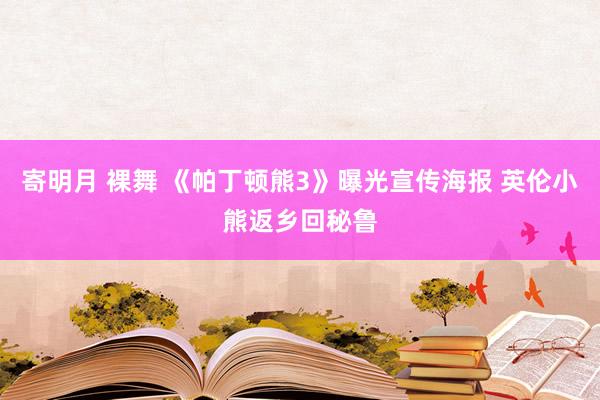 寄明月 裸舞 《帕丁顿熊3》曝光宣传海报 英伦小熊返乡回秘鲁